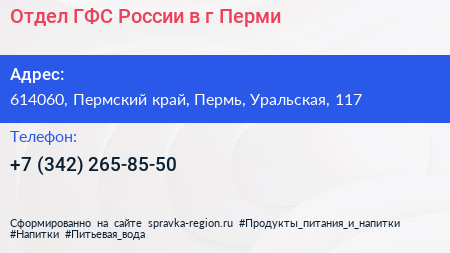 Отдел ГФС России в г Перми

Адрес:
614060, Пермский край, Пермь, Уральская, 117

Телефон:
+7 (342) 265-85-50

Сформированно на сайте spravka-region.ru #Продукты_питания_и_напитки #Напитки #Питьевая_вода